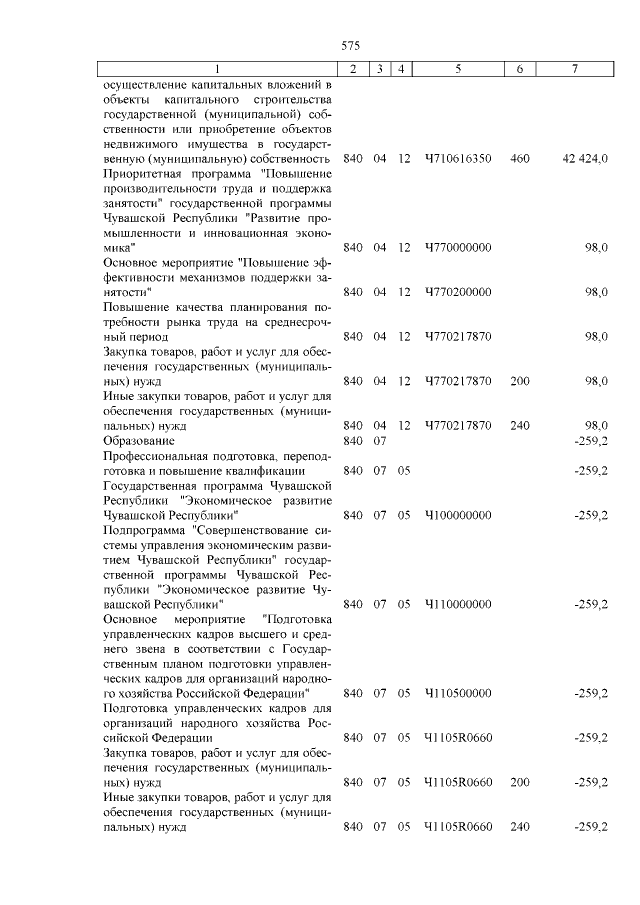 575

| 1 | 2 | 3 | 4 | 5 | 6 | 7 |
|---|---|---|---|---|---|---|
| осуществление капитальных вложений в объекты капитального строительства государственной (муниципальной) собственности или приобретение объектов недвижимого имущества в государственную (муниципальную) собственность | 840 | 04 | 12 | Ч710616350 | 460 | 42 424,0 |
| Приоритетная программа "Повышение производительности труда и поддержка занятости" государственной программы Чувашской Республики "Развитие промышленности и инновационная экономика" | 840 | 04 | 12 | Ч770000000 | | 98,0 |
| Основное мероприятие "Повышение эффективности механизмов поддержки занятости" | 840 | 04 | 12 | Ч770200000 | | 98,0 |
| Повышение качества планирования потребности рынка труда на среднесрочный период | 840 | 04 | 12 | Ч770217870 | | 98,0 |
| Закупка товаров, работ и услуг для обеспечения государственных (муниципальных) нужд | 840 | 04 | 12 | Ч770217870 | 200 | 98,0 |
| Иные закупки товаров, работ и услуг для обеспечения государственных (муниципальных) нужд | 840 | 04 | 12 | Ч770217870 | 240 | 98,0 |
| Образование | 840 | 07 | | | | -259,2 |
| Профессиональная подготовка, переподготовка и повышение квалификации | 840 | 07 | 05 | | | -259,2 |
| Государственная программа Чувашской Республики "Экономическое развитие Чувашской Республики" | 840 | 07 | 05 | Ч100000000 | | -259,2 |
| Подпрограмма "Совершенствование системы управления экономическим развитием Чувашской Республики" государственной программы Чувашской Республики "Экономическое развитие Чувашской Республики" | 840 | 07 | 05 | Ч110000000 | | -259,2 |
| Основное мероприятие "Подготовка управленческих кадров высшего и среднего звена в соответствии с Государственным планом подготовки управленческих кадров для организаций народного хозяйства Российской Федерации" | 840 | 07 | 05 | Ч110500000 | | -259,2 |
| Подготовка управленческих кадров для организаций народного хозяйства Российской Федерации | 840 | 07 | 05 | Ч1105R0660 | | -259,2 |
| Закупка товаров, работ и услуг для обеспечения государственных (муниципальных) нужд | 840 | 07 | 05 | Ч1105R0660 | 200 | -259,2 |
| Иные закупки товаров, работ и услуг для обеспечения государственных (муниципальных) нужд | 840 | 07 | 05 | Ч1105R0660 | 240 | -259,2 |